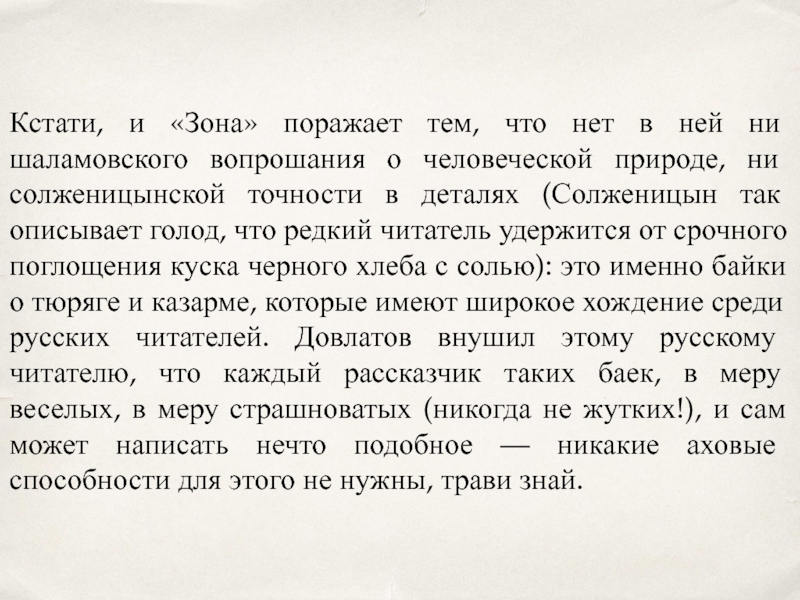 Кстати, и «Зона» поражает тем, что нет в ней ни шаламовского вопрошания о человеческой природе, ни солженицынской точности в деталях (Солженицын так описывает голод, что редкий читатель удержится от срочного поглощения куска черного хлеба с солью): это именно байки о тюряге и казарме, которые имеют широкое хождение среди русских читателей. Довлатов внушил этому русскому читателю, что каждый рассказчик таких баек, в меру веселых, в меру страшноватых (никогда не жутких!), и сам может написать нечто подобное — никакие аховые способности для этого не нужны, трави знай.